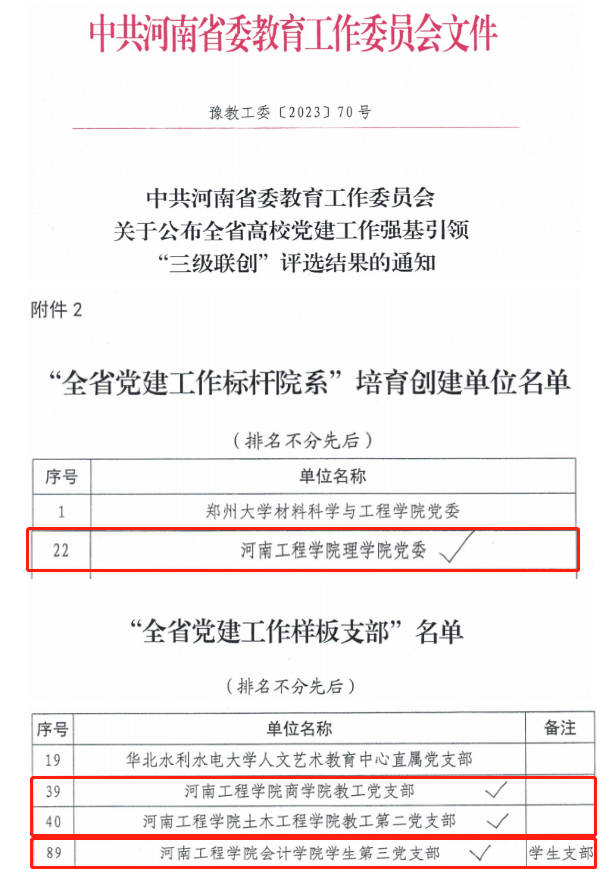 中共河南省委教育工作委员会文件

豫教工委〔2023〕70号

中共河南省委教育工作委员会
关于公布全省高校党建工作强基引领
“三级联创”评选结果的通知

附件2

“全省党建工作标杆院系”培育创建单位名单

（排名不分先后）

| 序号 | 单位名称 |
|---|---|
| 1 | 郑州大学材料科学与工程学院党委 |
| 22 | 河南工程学院理学院党委 ✓ |

“全省党建工作样板支部”名单

（排名不分先后）

| 序号 | 单位名称 | 备注 |
|---|---|---|
| 19 | 华北水利水电大学人文艺术教育中心直属党支部 | |
| 39 | 河南工程学院商学院教工党支部 ✓ | |
| 40 | 河南工程学院土木工程学院教工第二党支部 ✓ | |
| 89 | 河南工程学院会计学院学生第三党支部 ✓ | 学生支部 |